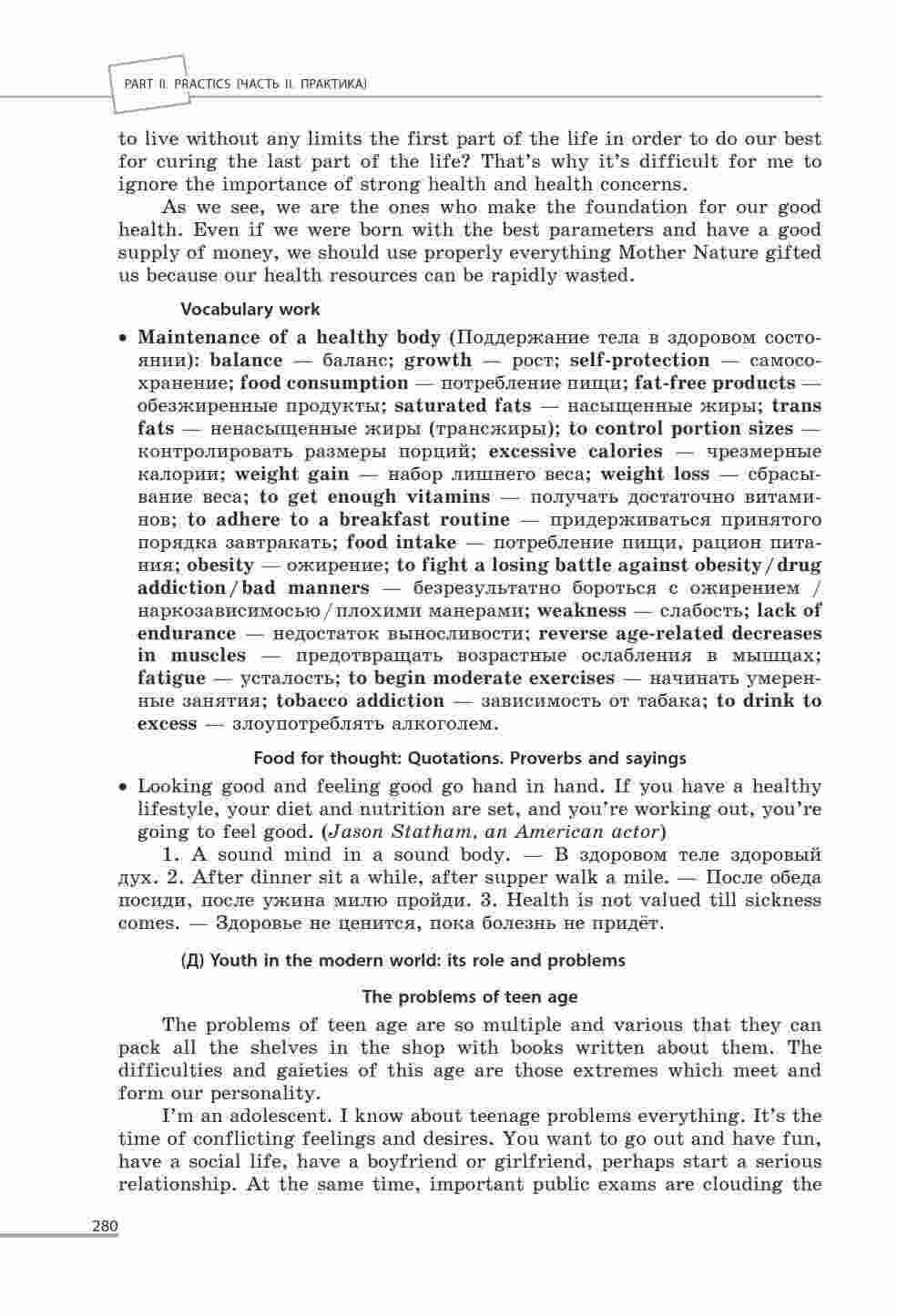 PART II. PRACTICS (ЧАСТЬ II. ПРАКТИКА)

to live without any limits the first part of the life in order to do our best for curing the last part of the life? That's why it's difficult for me to ignore the importance of strong health and health concerns.

As we see, we are the ones who make the foundation for our good health. Even if we were born with the best parameters and have a good supply of money, we should use properly everything Mother Nature gifted us because our health resources can be rapidly wasted.

Vocabulary work

• Maintenance of a healthy body (Поддержание тела в здоровом состоянии): balance — баланс; growth — рост; self-protection — самосохранение; food consumption — потребление пищи; fat-free products — обезжиренные продукты; saturated fats — насыщенные жиры; trans fats — ненасыщенные жиры (трансжиры); to control portion sizes — контролировать размеры порций; excessive calories — чрезмерные калории; weight gain — набор лишнего веса; weight loss — сбрасывание веса; to get enough vitamins — получать достаточно витаминов; to adhere to a breakfast routine — придерживаться принятого порядка завтракать; food intake — потребление пищи, рацион питания; obesity — ожирение; to fight a losing battle against obesity / drug addiction / bad manners — безрезультатно бороться с ожирением / наркозависимосью / плохими манерами; weakness — слабость; lack of endurance — недостаток выносливости; reverse age-related decreases in muscles — предотвращать возрастные ослабления в мышцах; fatigue — усталость; to begin moderate exercises — начинать умеренные занятия; tobacco addiction — зависимость от табака; to drink to excess — злоупотреблять алкоголем.

Food for thought: Quotations. Proverbs and sayings

• Looking good and feeling good go hand in hand. If you have a healthy lifestyle, your diet and nutrition are set, and you're working out, you're going to feel good. (Jason Statham, an American actor)

1. A sound mind in a sound body. — В здоровом теле здоровый дух. 2. After dinner sit a while, after supper walk a mile. — После обеда посиди, после ужина милю пройди. 3. Health is not valued till sickness comes. — Здоровье не ценится, пока болезнь не придёт.

(Д) Youth in the modern world: its role and problems

The problems of teen age

The problems of teen age are so multiple and various that they can pack all the shelves in the shop with books written about them. The difficulties and gaieties of this age are those extremes which meet and form our personality.

I'm an adolescent. I know about teenage problems everything. It's the time of conflicting feelings and desires. You want to go out and have fun, have a social life, have a boyfriend or girlfriend, perhaps start a serious relationship. At the same time, important public exams are clouding the

280